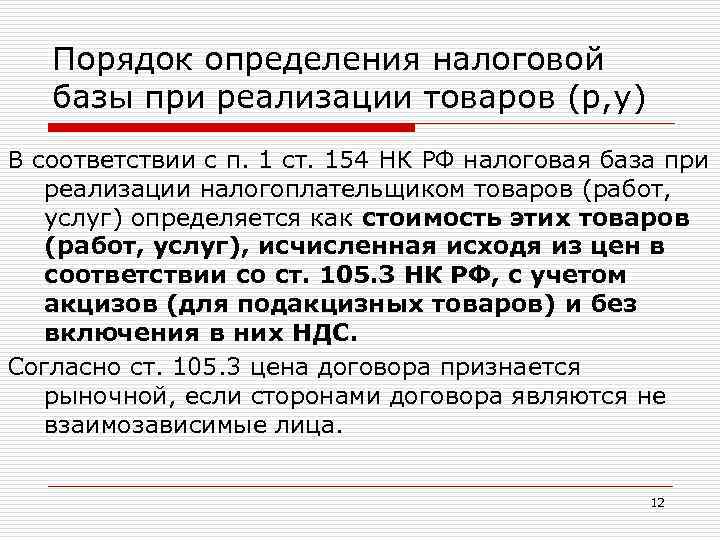 Порядок определения налоговой базы при реализации товаров (р,у)

В соответствии с п. 1 ст. 154 НК РФ налоговая база при реализации налогоплательщиком товаров (работ, услуг) определяется как стоимость этих товаров (работ, услуг), исчисленная исходя из цен в соответствии со ст. 105.3 НК РФ, с учетом акцизов (для подакцизных товаров) и без включения в них НДС.

Согласно ст. 105.3 цена договора признается рыночной, если сторонами договора являются не взаимозависимые лица.

12